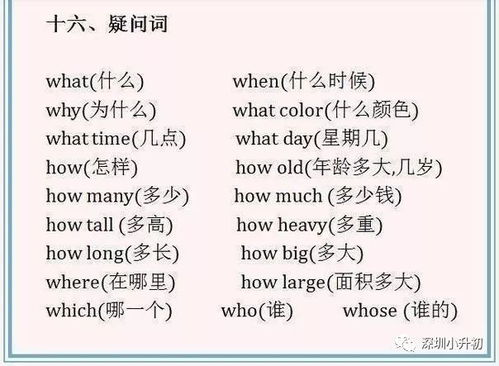 十六、疑问词

what(什么) when(什么时候)
why(为什么) what color(什么颜色)
what time(几点) what day(星期几)
how(怎样) how old(年龄多大,几岁)
how many(多少) how much (多少钱)
how tall (多高) how heavy(多重)
how long(多长) how big(多大)
where(在哪里) how large(面积多大)
which(哪一个) who(谁) whose (谁的)

深圳小升初